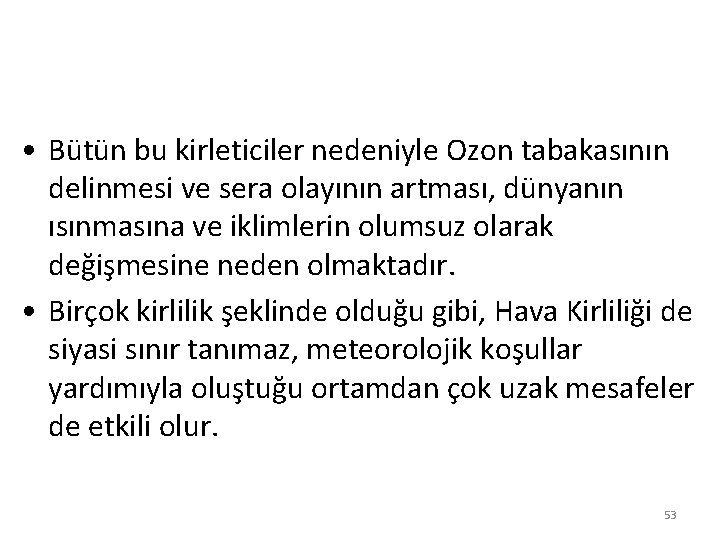 • Bütün bu kirleticiler nedeniyle Ozon tabakasının delinmesi ve sera olayının artması, dünyanın ısınmasına ve iklimlerin olumsuz olarak değişmesine neden olmaktadır.

• Birçok kirlilik şeklinde olduğu gibi, Hava Kirliliği de siyasi sınır tanımaz, meteorolojik koşullar yardımıyla oluştuğu ortamdan çok uzak mesafeler de etkili olur.

53